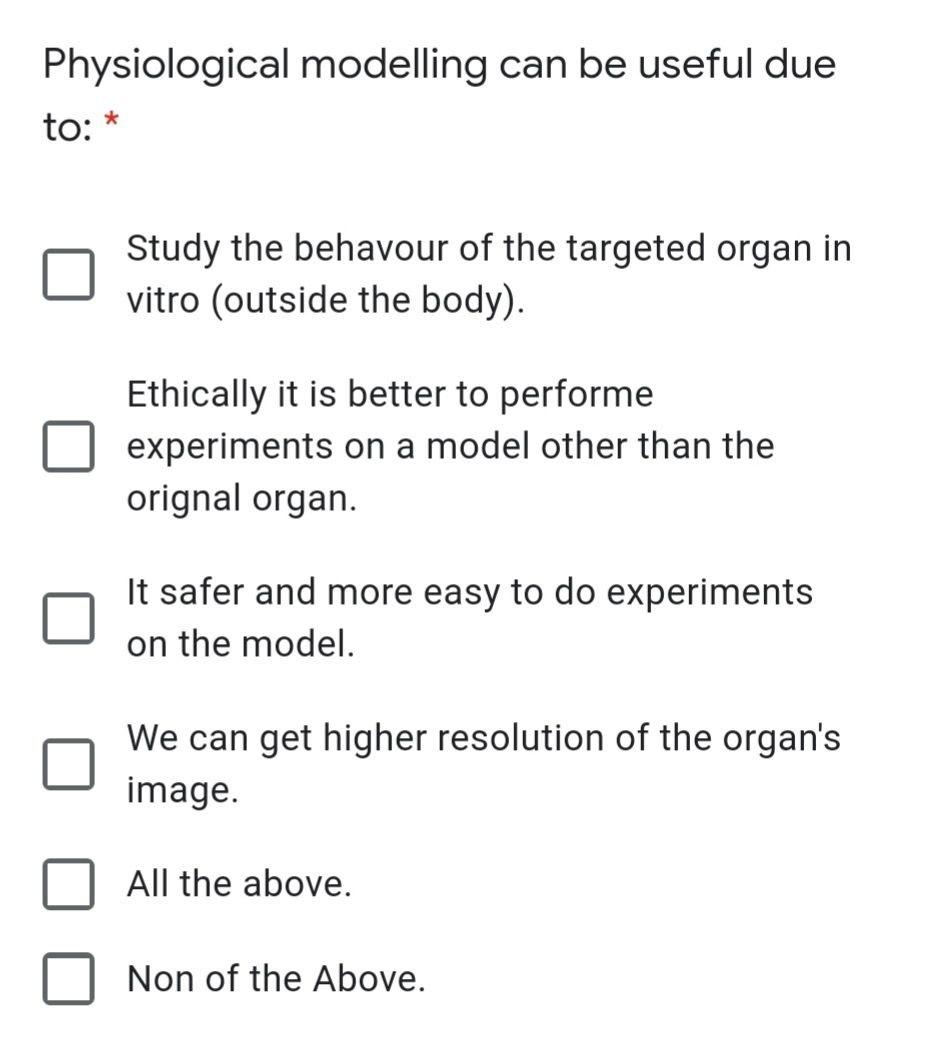 Physiological modelling can be useful due to: *

Study the behavour of the targeted organ in vitro (outside the body).

Ethically it is better to performe experiments on a model other than the orignal organ.

It safer and more easy to do experiments on the model.

We can get higher resolution of the organ's image.

All the above.

Non of the Above.